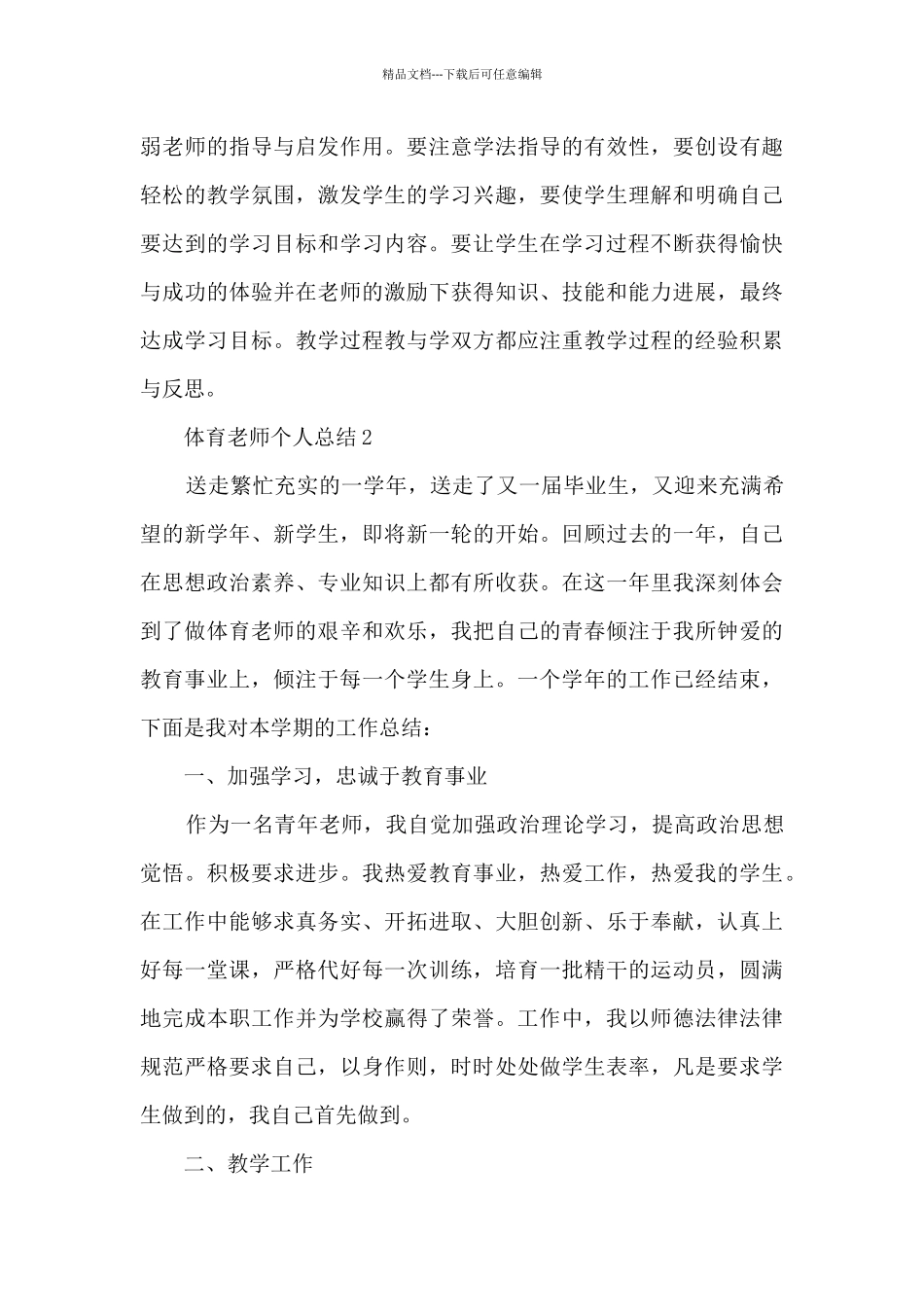 精品文档---下载后可任意编辑

弱老师的指导与启发作用。要注意学法指导的有效性，要创设有趣轻松的教学氛围，激发学生的学习兴趣，要使学生理解和明确自己要达到的学习目标和学习内容。要让学生在学习过程不断获得愉快与成功的体验并在老师的激励下获得知识、技能和能力进展，最终达成学习目标。教学过程教与学双方都应注重教学过程的经验积累与反思。

体育老师个人总结2

送走繁忙充实的一学年，送走了又一届毕业生，又迎来充满希望的新学年、新学生，即将新一轮的开始。回顾过去的一年，自己在思想政治素养、专业知识上都有所收获。在这一年里我深刻体会到了做体育老师的艰辛和欢乐，我把自己的青春倾注于我所钟爱的教育事业上，倾注于每一个学生身上。一个学年的工作已经结束，下面是我对本学期的工作总结：

一、加强学习，忠诚于教育事业

作为一名青年老师，我自觉加强政治理论学习，提高政治思想觉悟。积极要求进步。我热爱教育事业，热爱工作，热爱我的学生。在工作中能够求真务实、开拓进取、大胆创新、乐于奉献，认真上好每一堂课，严格代好每一次训练，培育一批精干的运动员，圆满地完成本职工作并为学校赢得了荣誉。工作中，我以师德法律法律规范严格要求自己，以身作则，时时处处做学生表率，凡是要求学生做到的，我自己首先做到。

二、教学工作